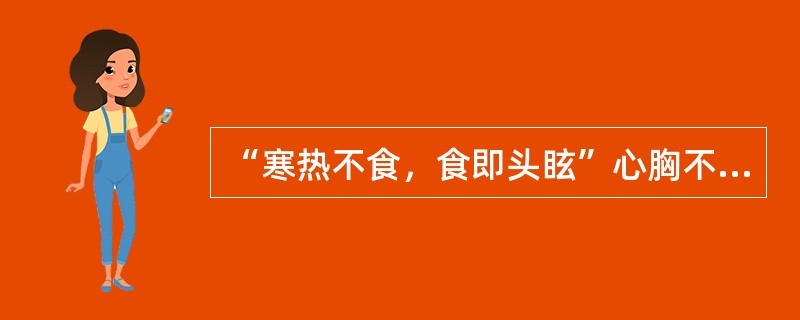 “寒热不食，食即头眩”心胸不...